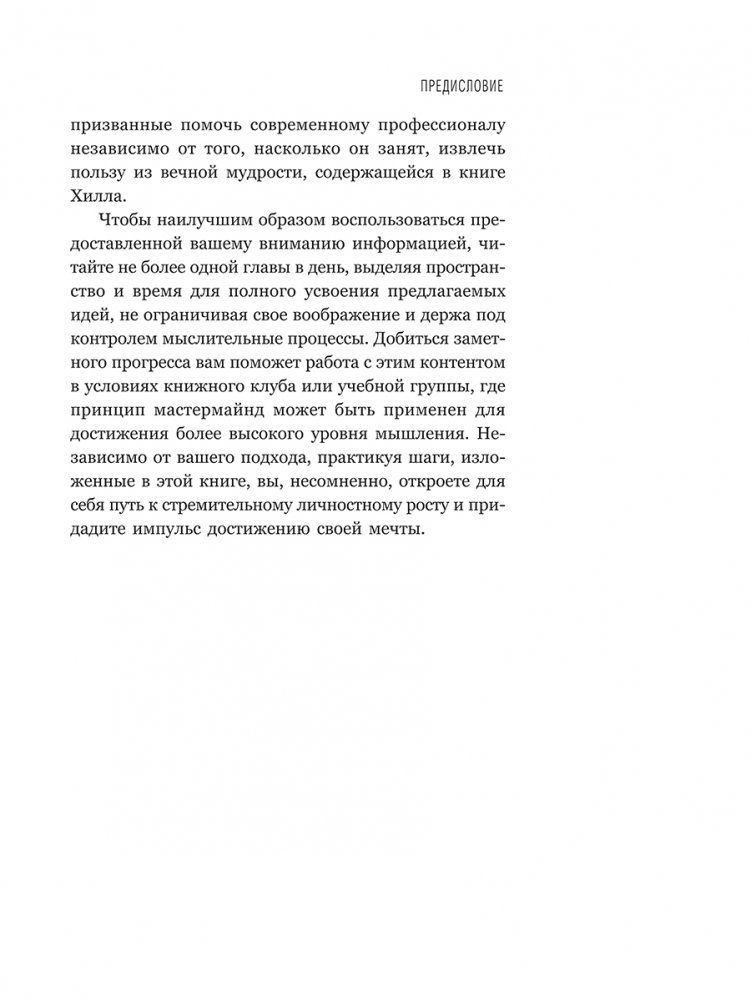 ПРЕДИСЛОВИЕ

призванные помочь современному профессионалу независимо от того, насколько он занят, извлечь пользу из вечной мудрости, содержащейся в книге Хилла.

Чтобы наилучшим образом воспользоваться предоставленной вашему вниманию информацией, читайте не более одной главы в день, выделяя пространство и время для полного усвоения предлагаемых идей, не ограничивая свое воображение и держа под контролем мыслительные процессы. Добиться заметного прогресса вам поможет работа с этим контентом в условиях книжного клуба или учебной группы, где принцип мастермайнд может быть применен для достижения более высокого уровня мышления. Независимо от вашего подхода, практикуя шаги, изложенные в этой книге, вы, несомненно, откроете для себя путь к стремительному личностному росту и придадите импульс достижению своей мечты.